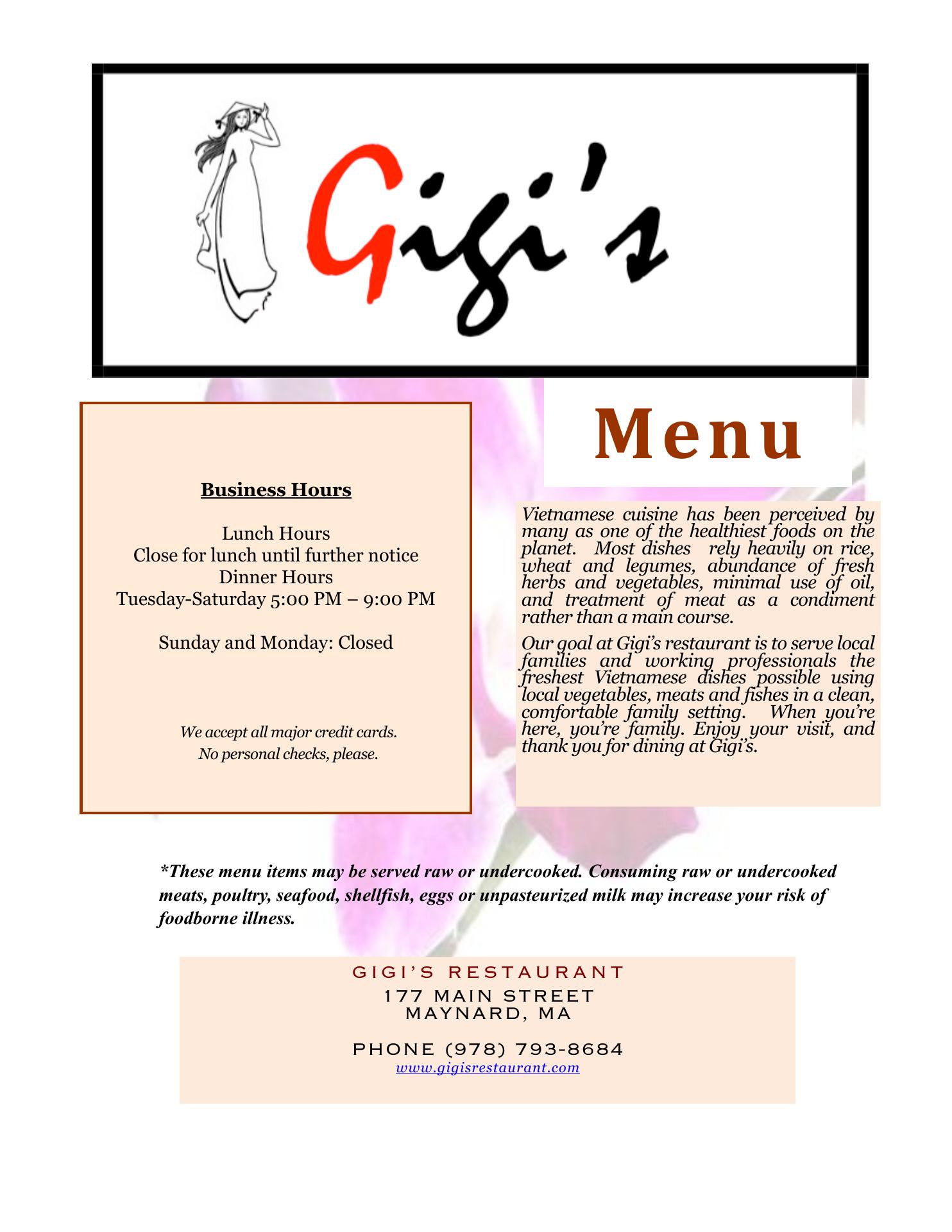 Gigi's

Business Hours

Lunch Hours
Close for lunch until further notice
Dinner Hours
Tuesday-Saturday 5:00 PM – 9:00 PM

Sunday and Monday: Closed

We accept all major credit cards.
No personal checks, please.

Menu

Vietnamese cuisine has been perceived by many as one of the healthiest foods on the planet. Most dishes rely heavily on rice, wheat and legumes, abundance of fresh herbs and vegetables, minimal use of oil, and treatment of meat as a condiment rather than a main course.

Our goal at Gigi's restaurant is to serve local families and working professionals the freshest Vietnamese dishes possible using local vegetables, meats and fishes in a clean, comfortable family setting. When you're here, you're family. Enjoy your visit, and thank you for dining at Gigi's.

*These menu items may be served raw or undercooked. Consuming raw or undercooked meats, poultry, seafood, shellfish, eggs or unpasteurized milk may increase your risk of foodborne illness.

GIGI'S RESTAURANT
177 MAIN STREET
MAYNARD, MA

PHONE (978) 793-8684
www.gigisrestaurant.com